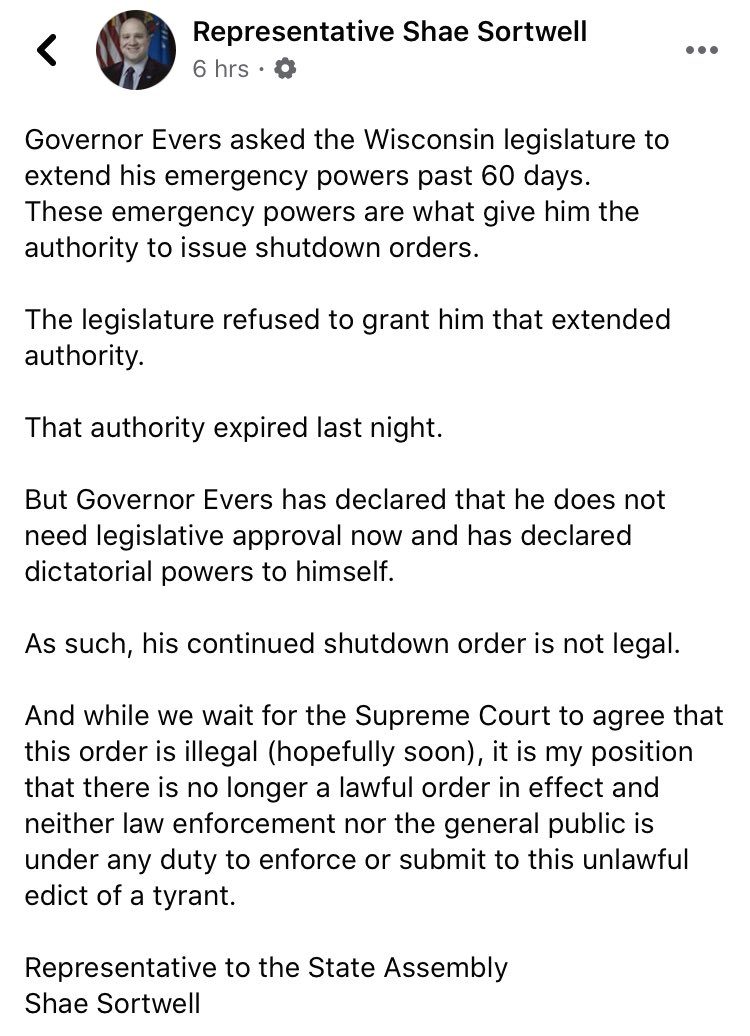 Representative Shae Sortwell
6 hrs ·

Governor Evers asked the Wisconsin legislature to extend his emergency powers past 60 days.
These emergency powers are what give him the authority to issue shutdown orders.

The legislature refused to grant him that extended authority.

That authority expired last night.

But Governor Evers has declared that he does not need legislative approval now and has declared dictatorial powers to himself.

As such, his continued shutdown order is not legal.

And while we wait for the Supreme Court to agree that this order is illegal (hopefully soon), it is my position that there is no longer a lawful order in effect and neither law enforcement nor the general public is under any duty to enforce or submit to this unlawful edict of a tyrant.

Representative to the State Assembly
Shae Sortwell